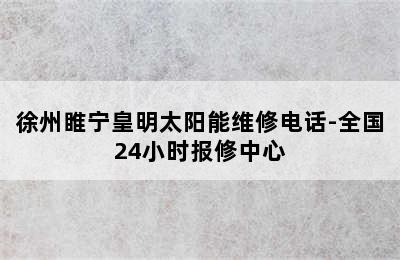 徐州睢宁皇明太阳能维修电话-全国24小时报修中心